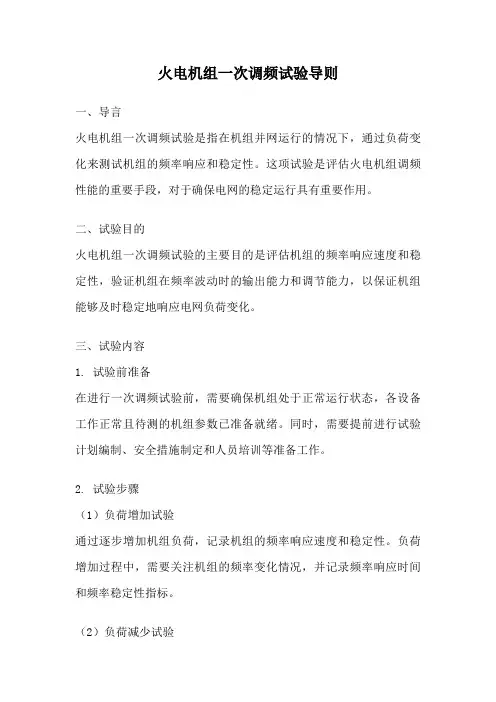 火电机组一次调频试验导则

一、导言

火电机组一次调频试验是指在机组并网运行的情况下，通过负荷变化来测试机组的频率响应和稳定性。这项试验是评估火电机组调频性能的重要手段，对于确保电网的稳定运行具有重要作用。

二、试验目的

火电机组一次调频试验的主要目的是评估机组的频率响应速度和稳定性，验证机组在频率波动时的输出能力和调节能力，以保证机组能够及时稳定地响应电网负荷变化。

三、试验内容

1. 试验前准备

在进行一次调频试验前，需要确保机组处于正常运行状态，各设备工作正常且待测的机组参数已准备就绪。同时，需要提前进行试验计划编制、安全措施制定和人员培训等准备工作。

2. 试验步骤

（1）负荷增加试验

通过逐步增加机组负荷，记录机组的频率响应速度和稳定性。负荷增加过程中，需要关注机组的频率变化情况，并记录频率响应时间和频率稳定性指标。

（2）负荷减少试验